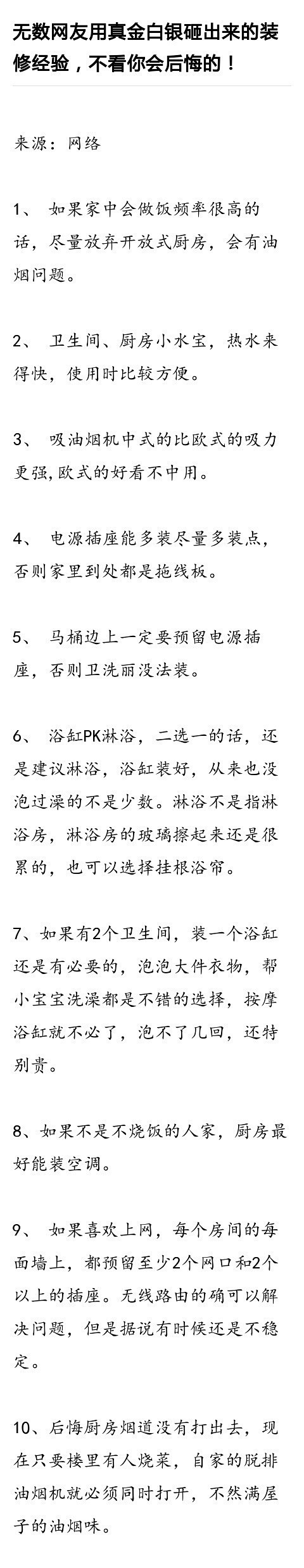 无数网友用真金白银砸出来的装修经验，不看你会后悔的！

来源：网络

1、 如果家中会做饭频率很高的话，尽量放弃开放式厨房，会有油烟问题。

2、 卫生间、厨房小水宝，热水来得快，使用时比较方便。

3、 吸油烟机中式的比欧式的吸力更强,欧式的好看不中用。

4、 电源插座能多装尽量多装点，否则家里到处都是拖线板。

5、 马桶边上一定要预留电源插座，否则卫洗丽没法装。

6、 浴缸PK淋浴，二选一的话，还是建议淋浴，浴缸装好，从来也没泡过澡的不是少数。淋浴不是指淋浴房，淋浴房的玻璃擦起来还是很累的，也可以选择挂根浴帘。

7、如果有2个卫生间，装一个浴缸还是有必要的，泡泡大件衣物，帮小宝宝洗澡都是不错的选择，按摩浴缸就不必了，泡不了几回，还特别贵。

8、如果不是不烧饭的人家，厨房最好能装空调。

9、 如果喜欢上网，每个房间的每面墙上，都预留至少2个网口和2个以上的插座。无线路由的确可以解决问题，但是据说有时候还是不稳定。

10、后悔厨房烟道没有打出去，现在只要楼里有人烧菜，自家的脱排油烟机就必须同时打开，不然满屋子的油烟味。